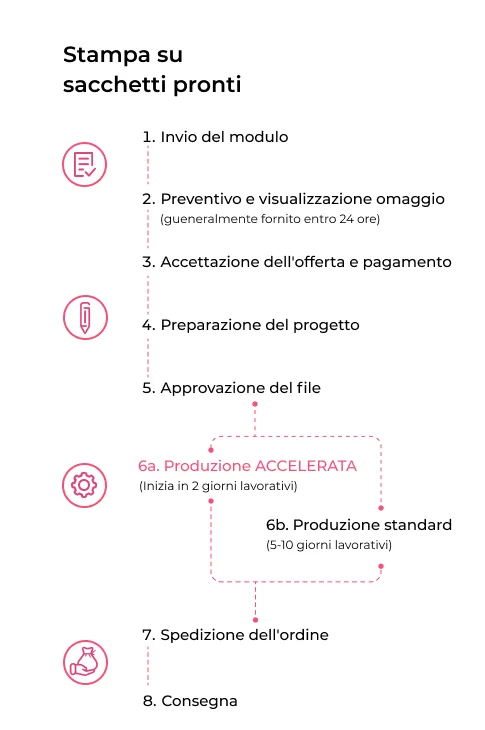 Stampa su sacchetti pronti

1. Invio del modulo

2. Preventivo e visualizzazione omaggio
(gueneralmente fornito entro 24 ore)

3. Accettazione dell'offerta e pagamento

4. Preparazione del progetto

5. Approvazione del file

6a. Produzione ACCELERATA
(Inizia in 2 giorni lavorativi)

6b. Produzione standard
(5-10 giorni lavorativi)

7. Spedizione dell'ordine

8. Consegna